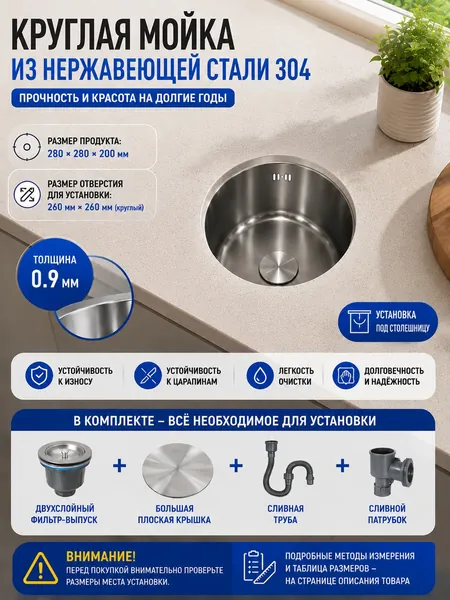 КРУГЛАЯ МОЙКА
ИЗ НЕРЖАВЕЮЩЕЙ СТАЛИ 304

ПРОЧНОСТЬ И КРАСОТА НА ДОЛГИЕ ГОДЫ

РАЗМЕР ПРОДУКТА:
280 × 280 × 200 мм

РАЗМЕР ОТВЕРСТИЯ ДЛЯ УСТАНОВКИ:
260 мм × 260 мм (круглый)

ТОЛЩИНА
0.9 мм

УСТАНОВКА
ПОД СТОЛЕШНИЦУ

УСТОЙЧИВОСТЬ К ИЗНОСУ

УСТОЙЧИВОСТЬ К ЦАРАПИНАМ

ЛЕГКОСТЬ ОЧИСТКИ

ДОЛГОВЕЧНОСТЬ И НАДЁЖНОСТЬ

В КОМПЛЕКТЕ – ВСЁ НЕОБХОДИМОЕ ДЛЯ УСТАНОВКИ

ДВУХСЛОЙНЫЙ ФИЛЬТР-ВЫПУСК
+
БОЛЬШАЯ ПЛОСКАЯ КРЫШКА
+
СЛИВНАЯ ТРУБА
+
СЛИВНОЙ ПАТРУБОК

ВНИМАНИЕ!
ПЕРЕД ПОКУПКОЙ ВНИМАТЕЛЬНО ПРОВЕРЬТЕ РАЗМЕРЫ МЕСТА УСТАНОВКИ.

ПОДРОБНЫЕ МЕТОДЫ ИЗМЕРЕНИЯ И ТАБЛИЦА РАЗМЕРОВ – НА СТРАНИЦЕ ОПИСАНИЯ ТОВАРА